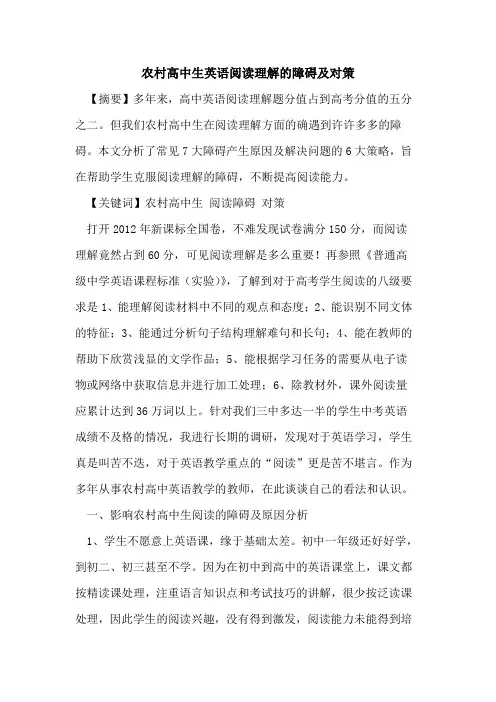 农村高中生英语阅读理解的障碍及对策

【摘要】多年来，高中英语阅读理解题分值占到高考分值的五分之二。但我们农村高中生在阅读理解方面的确遇到许许多多的障碍。本文分析了常见7大障碍产生原因及解决问题的6大策略，旨在帮助学生克服阅读理解的障碍，不断提高阅读能力。

【关键词】农村高中生 阅读障碍 对策

打开2012年新课标全国卷，不难发现试卷满分150分，而阅读理解竟然占到60分，可见阅读理解是多么重要！再参照《普通高级中学英语课程标准（实验）》，了解到对于高考学生阅读的八级要求是1、能理解阅读材料中不同的观点和态度；2、能识别不同文体的特征；3、能通过分析句子结构理解难句和长句；4、能在教师的帮助下欣赏浅显的文学作品；5、能根据学习任务的需要从电子读物或网络中获取信息并进行加工处理；6、除教材外，课外阅读量应累计达到36万词以上。针对我们三中多达一半的学生中考英语成绩不及格的情况，我进行长期的调研，发现对于英语学习，学生真是叫苦不迭，对于英语教学重点的“阅读”更是苦不堪言。作为多年从事农村高中英语教学的教师，在此谈谈自己的看法和认识。

一、影响农村高中生阅读的障碍及原因分析

1、学生不愿意上英语课，缘于基础太差。初中一年级还好好学，到初二、初三甚至不学。因为在初中到高中的英语课堂上，课文都按精读课处理，注重语言知识点和考试技巧的讲解，很少按泛读课处理，因此学生的阅读兴趣，没有得到激发，阅读能力未能得到培